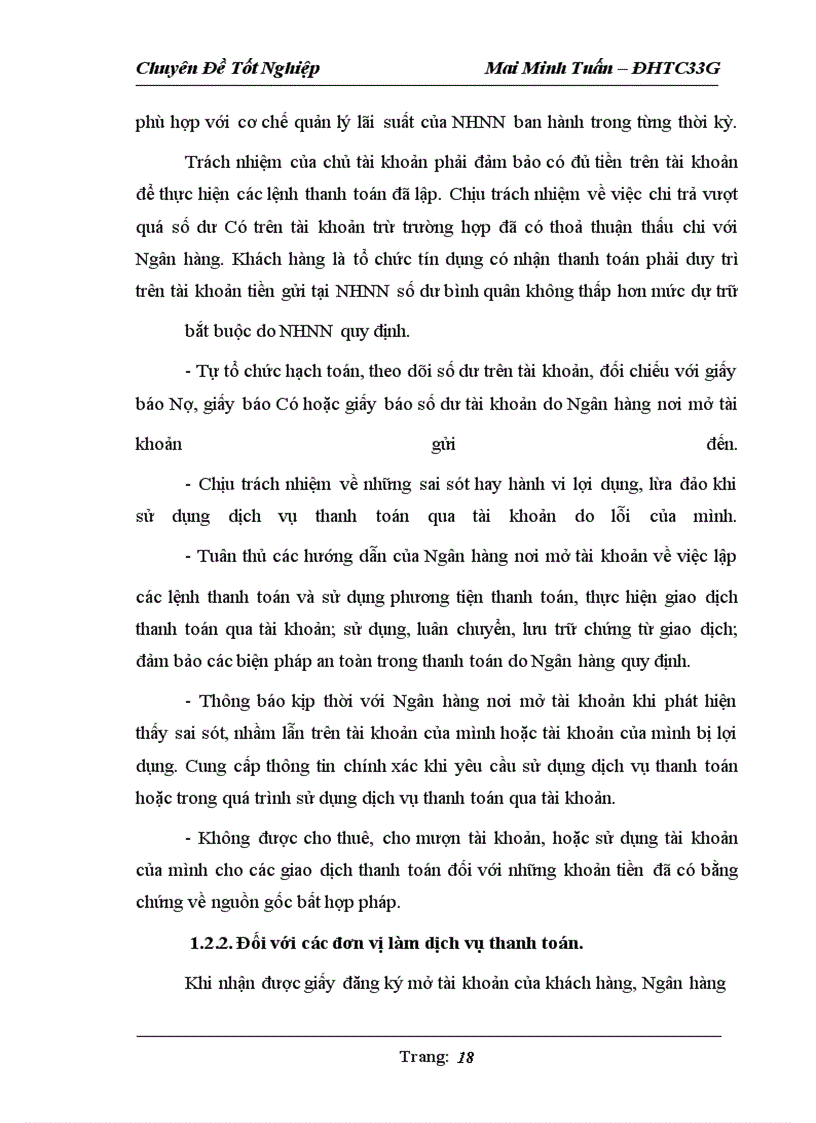 Chuyên Đề Tốt Nghiệp Mai Minh Tuấn – ĐHTC33G

phù hợp với cơ chế quản lý lãi suất của NHNN ban hành trong từng thời kỳ.

Trách nhiệm của chủ tài khoản phải đảm bảo có đủ tiền trên tài khoản để thực hiện các lệnh thanh toán đã lập. Chịu trách nhiệm về việc chi trả vượt quá số dư Có trên tài khoản trừ trường hợp đã có thoả thuận thấu chi với Ngân hàng. Khách hàng là tổ chức tín dụng có nhận thanh toán phải duy trì trên tài khoản tiền gửi tại NHNN số dư bình quân không thấp hơn mức dự trữ

bắt buộc do NHNN quy định.

- Tự tổ chức hạch toán, theo dõi số dư trên tài khoản, đối chiếu với giấy báo Nợ, giấy báo Có hoặc giấy báo số dư tài khoản do Ngân hàng nơi mở tài khoản gửi đến.

- Chịu trách nhiệm về những sai sót hay hành vi lợi dụng, lừa đảo khi sử dụng dịch vụ thanh toán qua tài khoản do lỗi của mình.

- Tuân thủ các hướng dẫn của Ngân hàng nơi mở tài khoản về việc lập các lệnh thanh toán và sử dụng phương tiện thanh toán, thực hiện giao dịch thanh toán qua tài khoản; sử dụng, luân chuyển, lưu trữ chứng từ giao dịch; đảm bảo các biện pháp an toàn trong thanh toán do Ngân hàng quy định.

- Thông báo kịp thời với Ngân hàng nơi mở tài khoản khi phát hiện thấy sai sót, nhầm lẫn trên tài khoản của mình hoặc tài khoản của mình bị lợi dụng. Cung cấp thông tin chính xác khi yêu cầu sử dụng dịch vụ thanh toán hoặc trong quá trình sử dụng dịch vụ thanh toán qua tài khoản.

- Không được cho thuê, cho mượn tài khoản, hoặc sử dụng tài khoản của mình cho các giao dịch thanh toán đối với những khoản tiền đã có bằng chứng về nguồn gốc bất hợp pháp.

1.2.2. Đối với các đơn vị làm dịch vụ thanh toán.

Khi nhận được giấy đăng ký mở tài khoản của khách hàng, Ngân hàng

Trang: 18